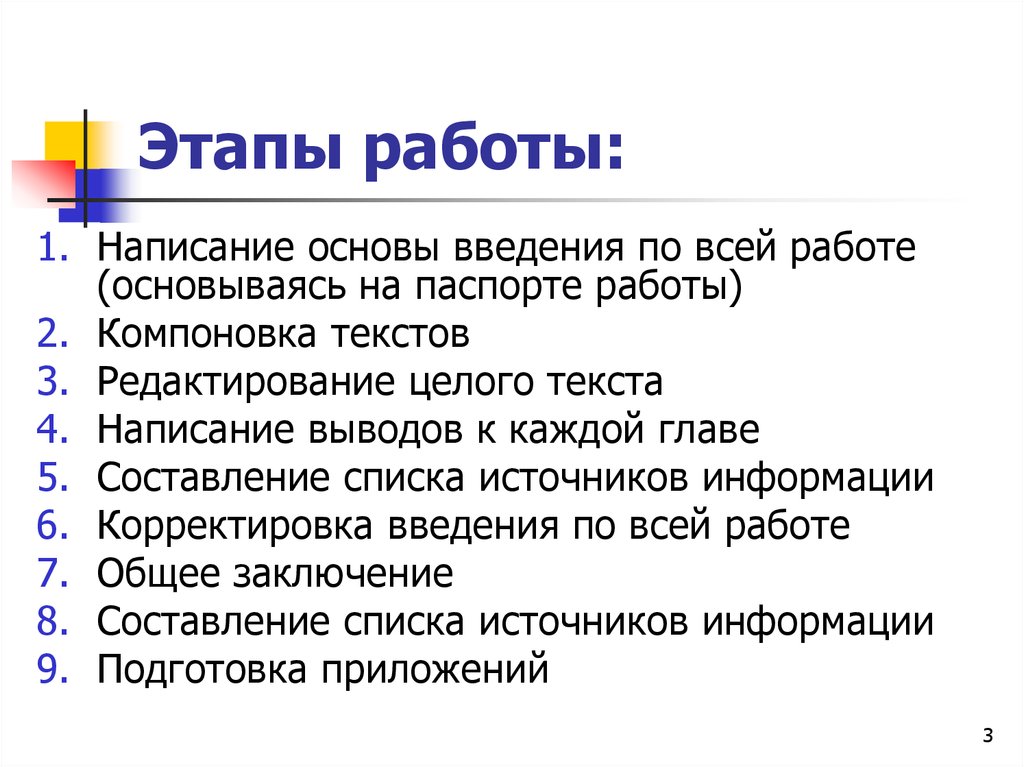 Этапы работы:

1. Написание основы введения по всей работе (основываясь на паспорте работы)
2. Компоновка текстов
3. Редактирование целого текста
4. Написание выводов к каждой главе
5. Составление списка источников информации
6. Корректировка введения по всей работе
7. Общее заключение
8. Составление списка источников информации
9. Подготовка приложений

3